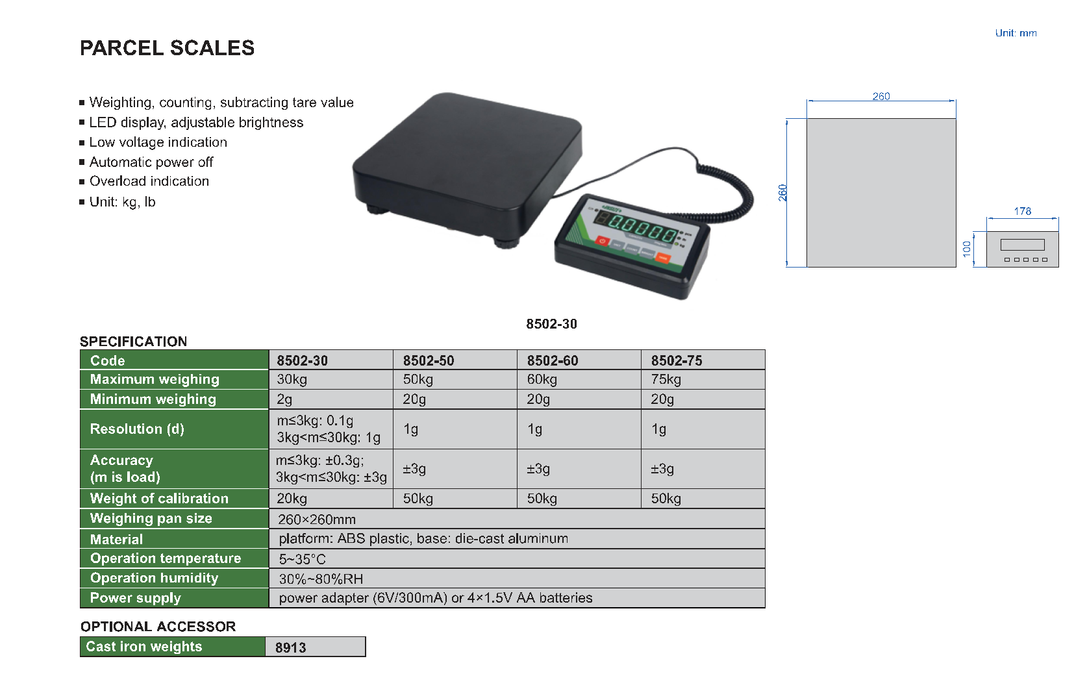 PARCEL SCALES

Unit: mm

■ Weighting, counting, subtracting tare value
■ LED display, adjustable brightness
■ Low voltage indication
■ Automatic power off
■ Overload indication
■ Unit: kg, lb

260
260
178
100

8502-30

SPECIFICATION

| Code | 8502-30 | 8502-50 | 8502-60 | 8502-75 |
|---|---|---|---|---|
| Maximum weighing | 30kg | 50kg | 60kg | 75kg |
| Minimum weighing | 2g | 20g | 20g | 20g |
| Resolution (d) | m≤3kg: 0.1g 3kg<m≤30kg: 1g | 1g | 1g | 1g |
| Accuracy (m is load) | m≤3kg: ±0.3g; 3kg<m≤30kg: ±3g | ±3g | ±3g | ±3g |
| Weight of calibration | 20kg | 50kg | 50kg | 50kg |
| Weighing pan size | 260×260mm | | | |
| Material | platform: ABS plastic, base: die-cast aluminum | | | |
| Operation temperature | 5~35°C | | | |
| Operation humidity | 30%~80%RH | | | |
| Power supply | power adapter (6V/300mA) or 4×1.5V AA batteries | | | |

OPTIONAL ACCESSOR

| Cast iron weights | 8913 |
|---|---|